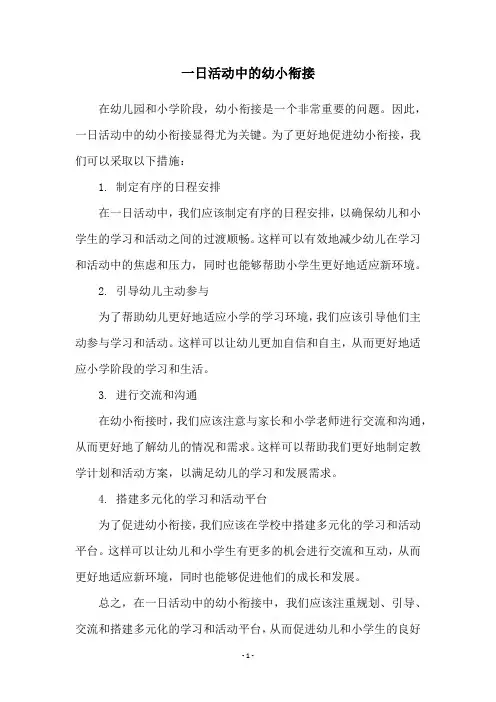 一日活动中的幼小衔接

在幼儿园和小学阶段，幼小衔接是一个非常重要的问题。因此，一日活动中的幼小衔接显得尤为关键。为了更好地促进幼小衔接，我们可以采取以下措施：

1. 制定有序的日程安排

在一日活动中，我们应该制定有序的日程安排，以确保幼儿和小学生的学习和活动之间的过渡顺畅。这样可以有效地减少幼儿在学习和活动中的焦虑和压力，同时也能够帮助小学生更好地适应新环境。

2. 引导幼儿主动参与

为了帮助幼儿更好地适应小学的学习环境，我们应该引导他们主动参与学习和活动。这样可以让幼儿更加自信和自主，从而更好地适应小学阶段的学习和生活。

3. 进行交流和沟通

在幼小衔接时，我们应该注意与家长和小学老师进行交流和沟通，从而更好地了解幼儿的情况和需求。这样可以帮助我们更好地制定教学计划和活动方案，以满足幼儿的学习和发展需求。

4. 搭建多元化的学习和活动平台

为了促进幼小衔接，我们应该在学校中搭建多元化的学习和活动平台。这样可以让幼儿和小学生有更多的机会进行交流和互动，从而更好地适应新环境，同时也能够促进他们的成长和发展。

总之，在一日活动中的幼小衔接中，我们应该注重规划、引导、交流和搭建多元化的学习和活动平台，从而促进幼儿和小学生的良好

- 1 -